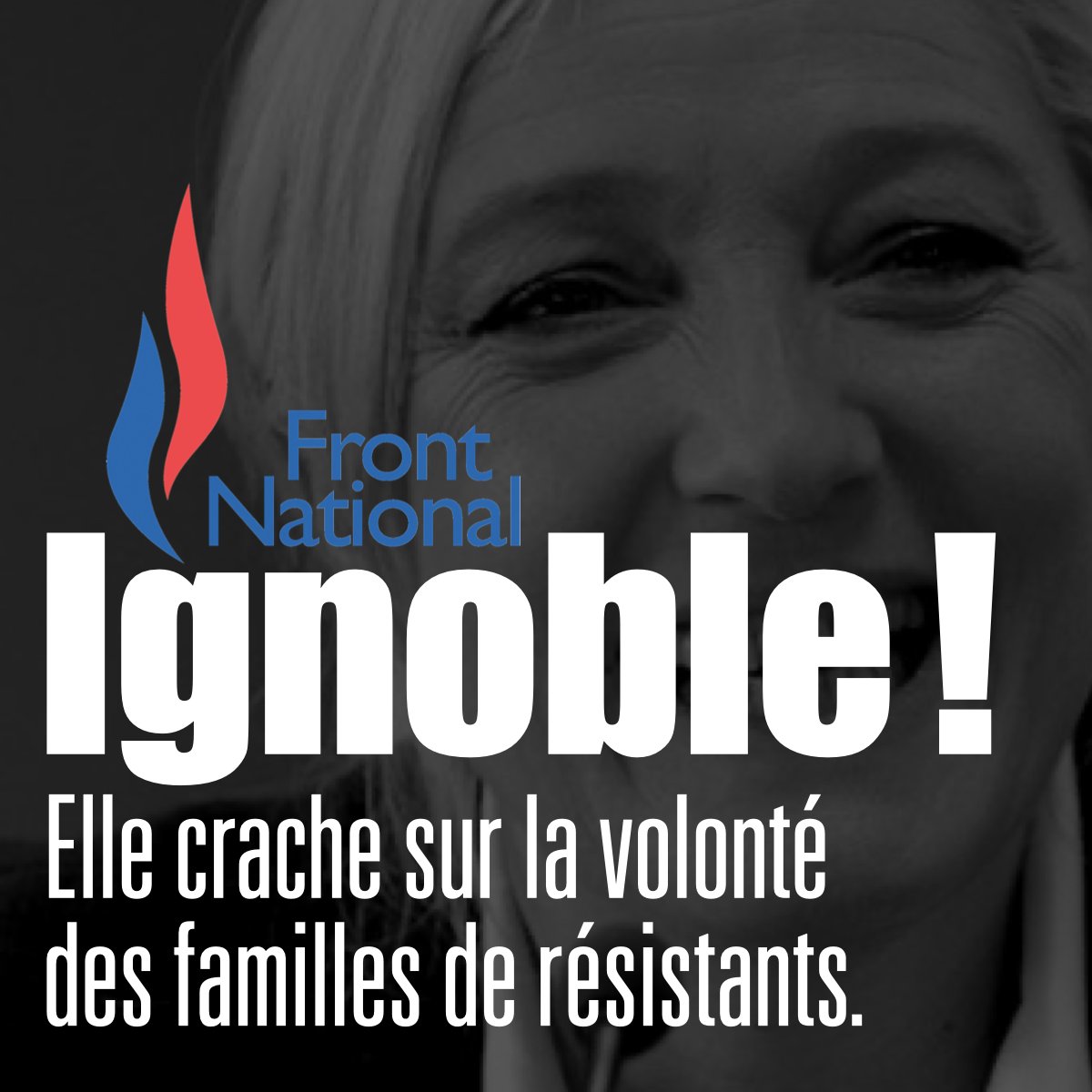 Front National

Ignoble !

Elle crache sur la volonté des familles de résistants.